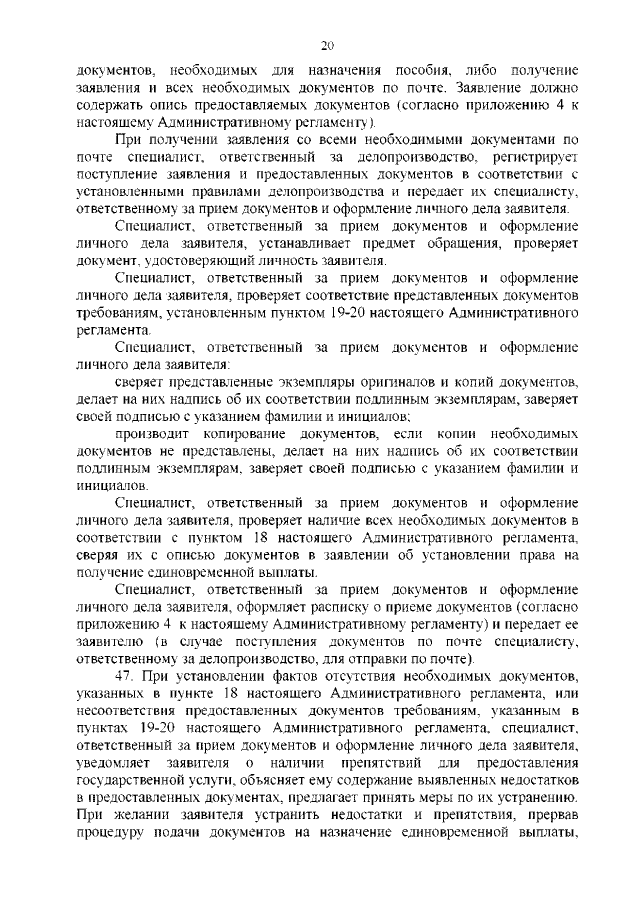 20

документов, необходимых для назначения пособия, либо получение заявления и всех необходимых документов по почте. Заявление должно содержать опись предоставляемых документов (согласно приложению 4 к настоящему Административному регламенту).

При получении заявления со всеми необходимыми документами по почте специалист, ответственный за делопроизводство, регистрирует поступление заявления и предоставленных документов в соответствии с установленными правилами делопроизводства и передает их специалисту, ответственному за прием документов и оформление личного дела заявителя.

Специалист, ответственный за прием документов и оформление личного дела заявителя, устанавливает предмет обращения, проверяет документ, удостоверяющий личность заявителя.

Специалист, ответственный за прием документов и оформление личного дела заявителя, проверяет соответствие представленных документов требованиям, установленным пунктом 19-20 настоящего Административного регламента.

Специалист, ответственный за прием документов и оформление личного дела заявителя:

сверяет представленные экземпляры оригиналов и копий документов, делает на них надпись об их соответствии подлинным экземплярам, заверяет своей подписью с указанием фамилии и инициалов;

производит копирование документов, если копии необходимых документов не представлены, делает на них надпись об их соответствии подлинным экземплярам, заверяет своей подписью с указанием фамилии и инициалов.

Специалист, ответственный за прием документов и оформление личного дела заявителя, проверяет наличие всех необходимых документов в соответствии с пунктом 18 настоящего Административного регламента, сверяя их с описью документов в заявлении об установлении права на получение единовременной выплаты.

Специалист, ответственный за прием документов и оформление личного дела заявителя, оформляет расписку о приеме документов (согласно приложению 4 к настоящему Административному регламенту) и передает ее заявителю (в случае поступления документов по почте специалисту, ответственному за делопроизводство, для отправки по почте).

47. При установлении фактов отсутствия необходимых документов, указанных в пункте 18 настоящего Административного регламента, или несоответствия предоставленных документов требованиям, указанным в пунктах 19-20 настоящего Административного регламента, специалист, ответственный за прием документов и оформление личного дела заявителя, уведомляет заявителя о наличии препятствий для предоставления государственной услуги, объясняет ему содержание выявленных недостатков в предоставленных документах, предлагает принять меры по их устранению. При желании заявителя устранить недостатки и препятствия, прервав процедуру подачи документов на назначение единовременной выплаты,